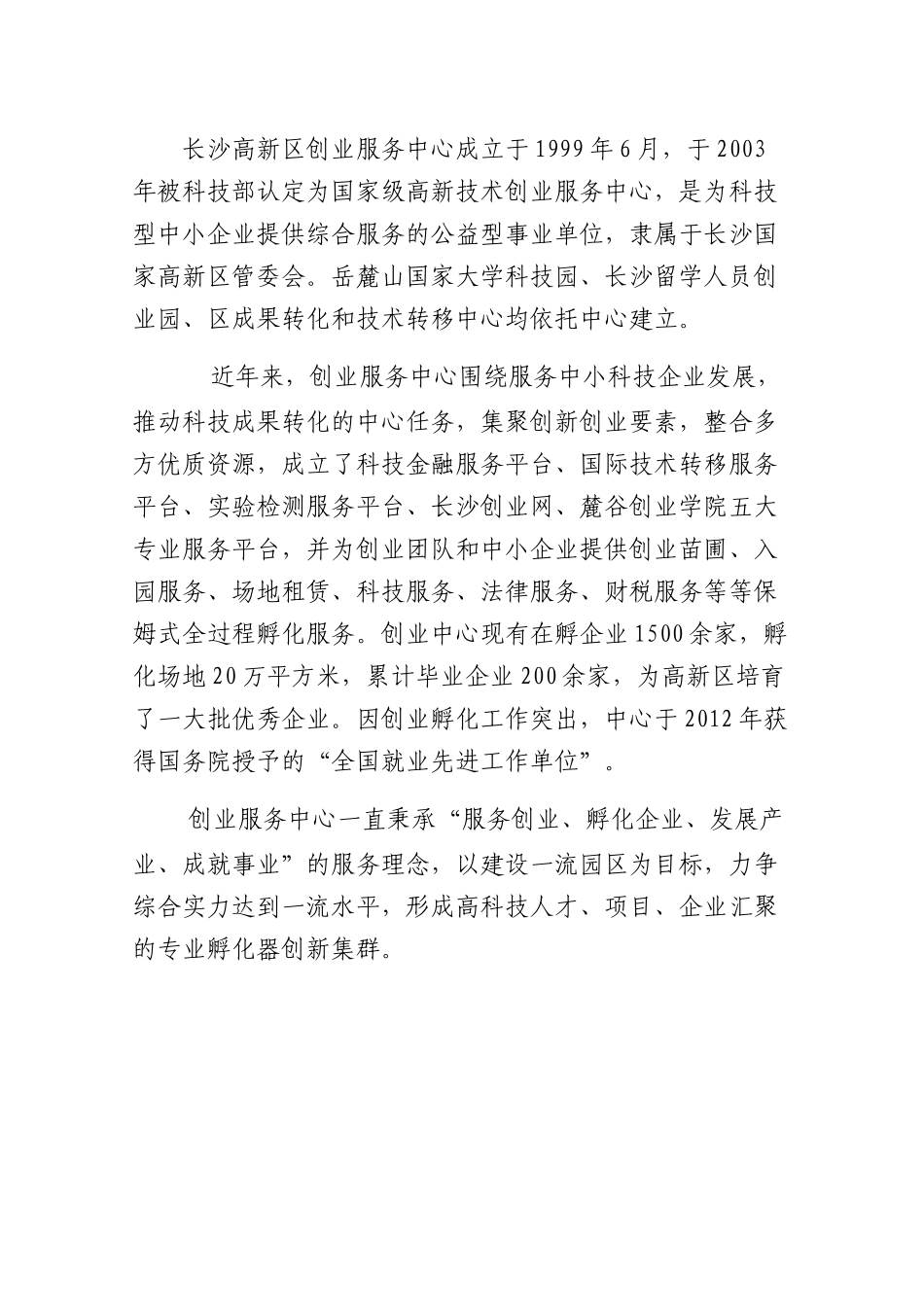 长沙高新区创业服务中心成立于1999年6月，于2003年被科技部认定为国家级高新技术创业服务中心，是为科技型中小企业提供综合服务的公益型事业单位，隶属于长沙国家高新区管委会。岳麓山国家大学科技园、长沙留学人员创业园、区成果转化和技术转移中心均依托中心建立。

近年来，创业服务中心围绕服务中小科技企业发展，推动科技成果转化的中心任务，集聚创新创业要素，整合多方优质资源，成立了科技金融服务平台、国际技术转移服务平台、实验检测服务平台、长沙创业网、麓谷创业学院五大专业服务平台，并为创业团队和中小企业提供创业苗圃、入园服务、场地租赁、科技服务、法律服务、财税服务等等保姆式全过程孵化服务。创业中心现有在孵企业1500余家，孵化场地20万平方米，累计毕业企业200余家，为高新区培育了一大批优秀企业。因创业孵化工作突出，中心于2012年获得国务院授予的“全国就业先进工作单位”。

创业服务中心一直秉承“服务创业、孵化企业、发展产业、成就事业”的服务理念，以建设一流园区为目标，力争综合实力达到一流水平，形成高科技人才、项目、企业汇聚的专业孵化器创新集群。